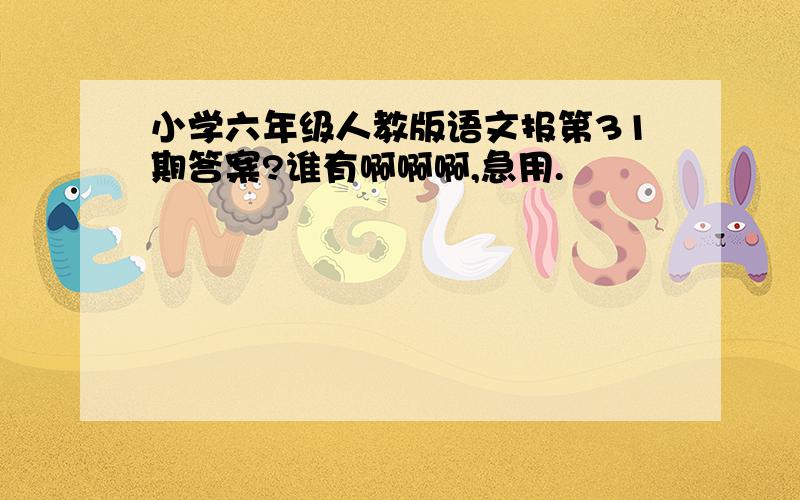 小学六年级人教版语文报第31期答案?谁有啊啊啊,急用.

ENGLISH